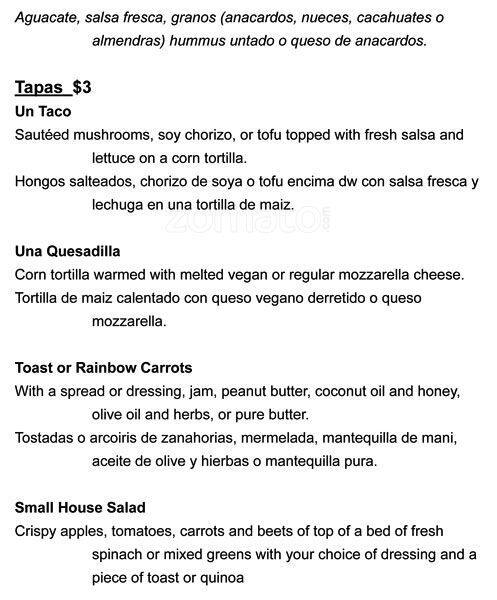 Aguacate, salsa fresca, granos (anacardos, nueces, cacahuates o almendras) hummus untado o queso de anacardos.

Tapas $3

Un Taco

Sautéed mushrooms, soy chorizo, or tofu topped with fresh salsa and lettuce on a corn tortilla.

Hongos salteados, chorizo de soya o tofu encima dw con salsa fresca y lechuga en una tortilla de maiz.

zomato.com

Una Quesadilla

Corn tortilla warmed with melted vegan or regular mozzarella cheese.

Tortilla de maiz calentado con queso vegano derretido o queso mozzarella.

Toast or Rainbow Carrots

With a spread or dressing, jam, peanut butter, coconut oil and honey, olive oil and herbs, or pure butter.

Tostadas o arcoiris de zanahorias, mermelada, mantequilla de mani, aceite de olive y hierbas o mantequilla pura.

Small House Salad

Crispy apples, tomatoes, carrots and beets of top of a bed of fresh spinach or mixed greens with your choice of dressing and a piece of toast or quinoa